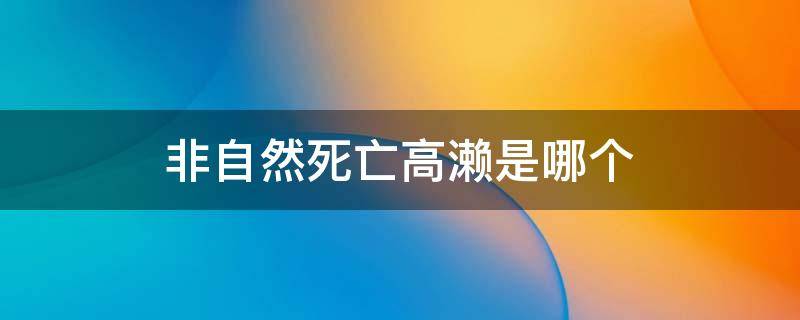 非自然死亡高濑是哪个